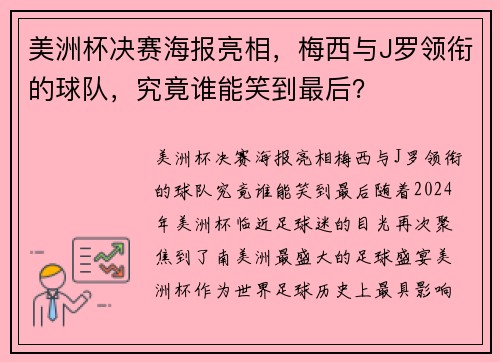 美洲杯决赛海报亮相，梅西与J罗领衔的球队，究竟谁能笑到最后？

美洲杯决赛海报亮相梅西与J罗领衔的球队究竟谁能笑到最后随着2024年美洲杯临近足球迷的目光再次聚焦到了南美洲最盛大的足球盛宴美洲杯作为世界足球历史上最具影响